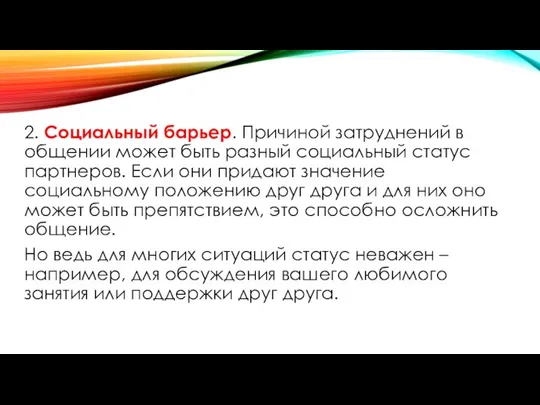 2. Социальный барьер. Причиной затруднений в общении может быть разный социальный статус партнеров. Если они придают значение социальному положению друг друга и для них оно может быть препятствием, это способно осложнить общение.

Но ведь для многих ситуаций статус неважен – например, для обсуждения вашего любимого занятия или поддержки друг друга.